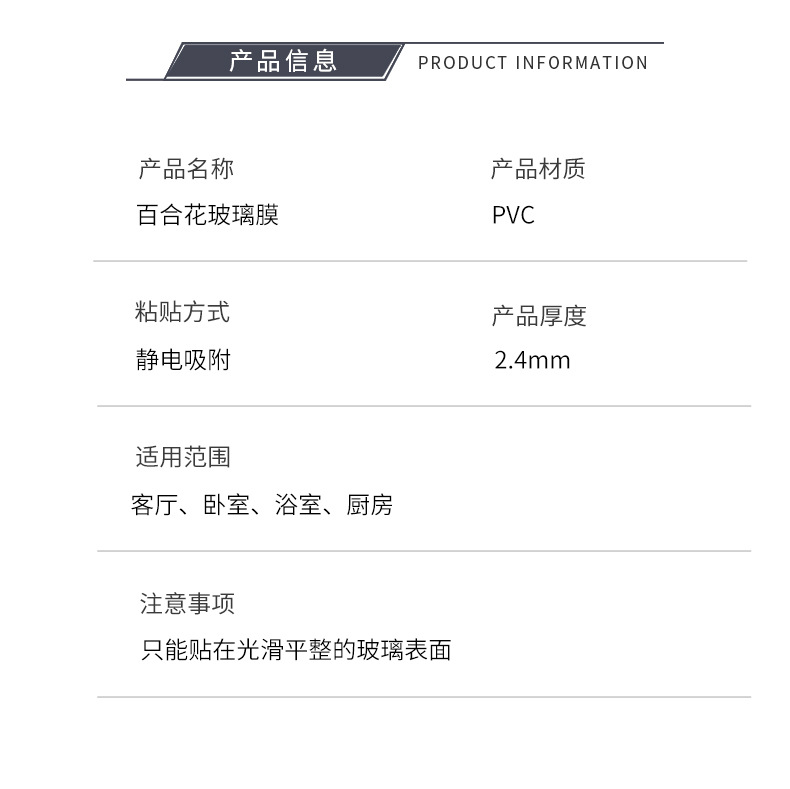 产品信息 PRODUCT INFORMATION

产品名称
百合花玻璃膜

产品材质
PVC

粘贴方式
静电吸附

产品厚度
2.4mm

适用范围
客厅、卧室、浴室、厨房

注意事项
只能贴在光滑平整的玻璃表面